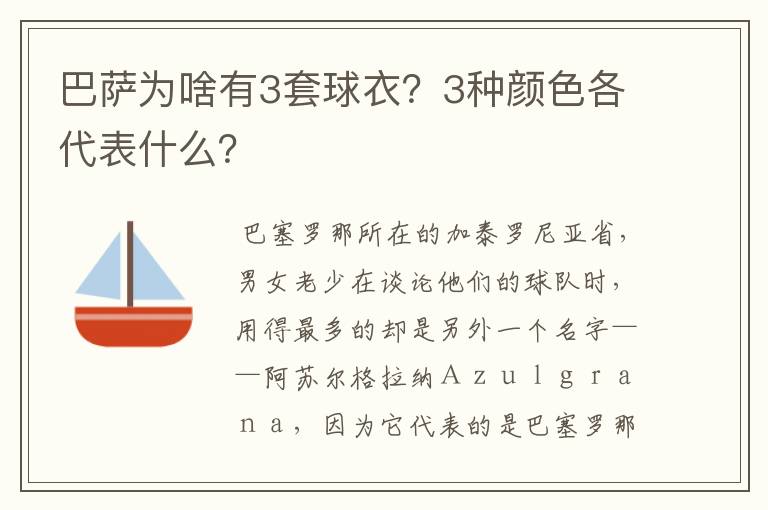 巴萨为啥有3套球衣？3种颜色各代表什么？

巴塞罗那所在的加泰罗尼亚省，男女老少在谈论他们的球队时，用得最多的却是另外一个名字——阿苏尔格拉纳Azulgrana，因为它代表的是巴塞罗那